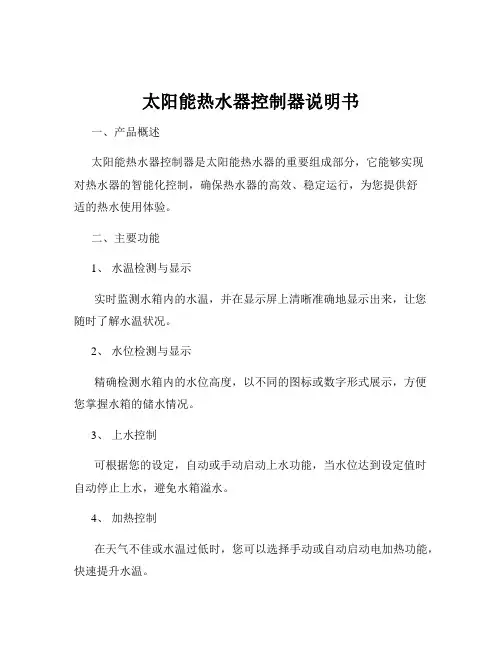 太阳能热水器控制器说明书

一、产品概述

太阳能热水器控制器是太阳能热水器的重要组成部分，它能够实现对热水器的智能化控制，确保热水器的高效、稳定运行，为您提供舒适的热水使用体验。

二、主要功能

1、 水温检测与显示

实时监测水箱内的水温，并在显示屏上清晰准确地显示出来，让您随时了解水温状况。

2、 水位检测与显示

精确检测水箱内的水位高度，以不同的图标或数字形式展示，方便您掌握水箱的储水情况。

3、 上水控制

可根据您的设定，自动或手动启动上水功能，当水位达到设定值时自动停止上水，避免水箱溢水。

4、 加热控制

在天气不佳或水温过低时，您可以选择手动或自动启动电加热功能，快速提升水温。